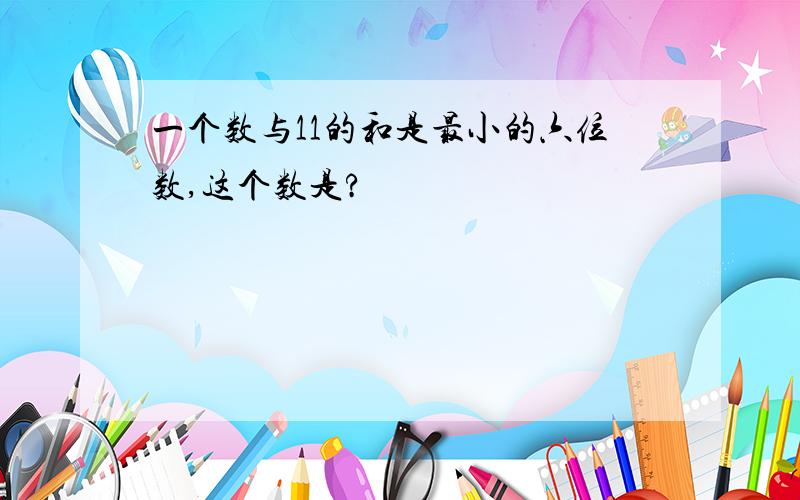 一个数与11的和是最小的六位数,这个数是?